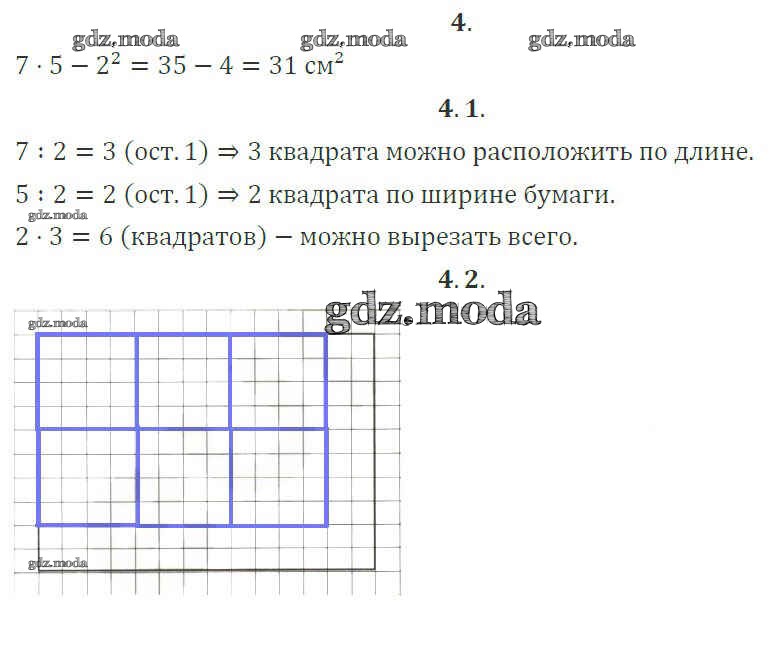 4.

gdz.moda gdz.moda gdz.moda

$7 \cdot 5 - 2^2 = 35 - 4 = 31$ см$^2$

4. 1.

$7 : 2 = 3$ (ост. 1) $\Rightarrow$ 3 квадрата можно расположить по длине.

$5 : 2 = 2$ (ост. 1) $\Rightarrow$ 2 квадрата по ширине бумаги.

gdz.moda

$2 \cdot 3 = 6$ (квадратов) − можно вырезать всего.

4. 2.

gdz.moda

gdz.moda

gdz.moda